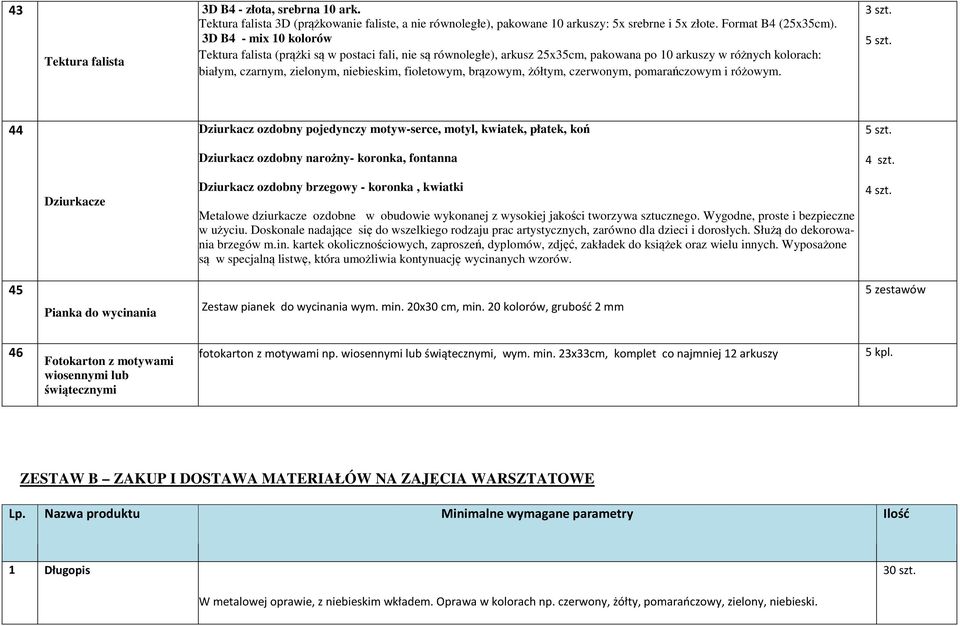 | 43 | Tektura falista | 3D B4 - złota, srebrna 10 ark. Tektura falista 3D (prążkowanie faliste, a nie równoległe), pakowane 10 arkuszy: 5x srebrne i 5x złote. Format B4 (25x35cm). 3D B4 - mix 10 kolorów Tektura falista (prążki są w postaci fali, nie są równoległe), arkusz 25x35cm, pakowana po 10 arkuszy w różnych kolorach: białym, czarnym, zielonym, niebieskim, fioletowym, brązowym, żółtym, czerwonym, pomarańczowym i różowym. | 3 szt. 5 szt. |
|---|---|---|---|
| 44 | Dziurkacze | Dziurkacz ozdobny pojedynczy motyw-serce, motyl, kwiatek, płatek, koń Dziurkacz ozdobny narożny- koronka, fontanna Dziurkacz ozdobny brzegowy - koronka , kwiatki Metalowe dziurkacze ozdobne w obudowie wykonanej z wysokiej jakości tworzywa sztucznego. Wygodne, proste i bezpieczne w użyciu. Doskonale nadające się do wszelkiego rodzaju prac artystycznych, zarówno dla dzieci i dorosłych. Służą do dekorowania brzegów m.in. kartek okolicznościowych, zaproszeń, dyplomów, zdjęć, zakładek do książek oraz wielu innych. Wyposażone są w specjalną listwę, która umożliwia kontynuację wycinanych wzorów. | 5 szt. 4 szt. 4 szt. |
| 45 | Pianka do wycinania | Zestaw pianek do wycinania wym. min. 20x30 cm, min. 20 kolorów, grubość 2 mm | 5 zestawów |
| 46 | Fotokarton z motywami wiosennymi lub świątecznymi | fotokarton z motywami np. wiosennymi lub świątecznymi, wym. min. 23x33cm, komplet co najmniej 12 arkuszy | 5 kpl. |

ZESTAW B – ZAKUP I DOSTAWA MATERIAŁÓW NA ZAJĘCIA WARSZTATOWE

| Lp. | Nazwa produktu | Minimalne wymagane parametry | Ilość |
|---|---|---|---|
| 1 | Długopis | W metalowej oprawie, z niebieskim wkładem. Oprawa w kolorach np. czerwony, żółty, pomarańczowy, zielony, niebieski. | 30 szt. |